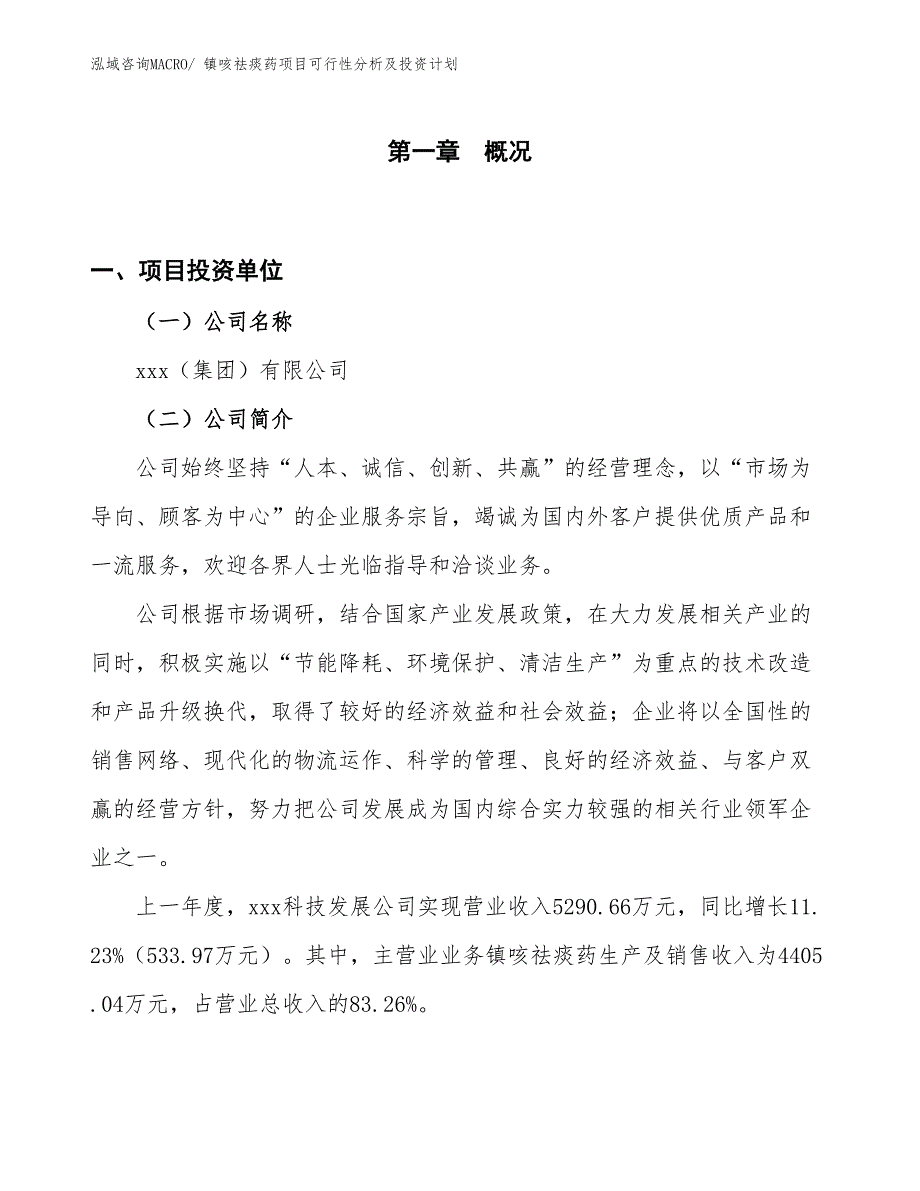 泓域咨询MACRO/ 镇咳祛痰药项目可行性分析及投资计划

第一章 概况

一、项目投资单位

（一）公司名称

xxx（集团）有限公司

（二）公司简介

公司始终坚持“人本、诚信、创新、共赢”的经营理念，以“市场为导向、顾客为中心”的企业服务宗旨，竭诚为国内外客户提供优质产品和一流服务，欢迎各界人士光临指导和洽谈业务。

公司根据市场调研，结合国家产业发展政策，在大力发展相关产业的同时，积极实施以“节能降耗、环境保护、清洁生产”为重点的技术改造和产品升级换代，取得了较好的经济效益和社会效益；企业将以全国性的销售网络、现代化的物流运作、科学的管理、良好的经济效益、与客户双赢的经营方针，努力把公司发展成为国内综合实力较强的相关行业领军企业之一。

上一年度，xxx科技发展公司实现营业收入5290.66万元，同比增长11.23%（533.97万元）。其中，主营业业务镇咳祛痰药生产及销售收入为4405.04万元，占营业总收入的83.26%。